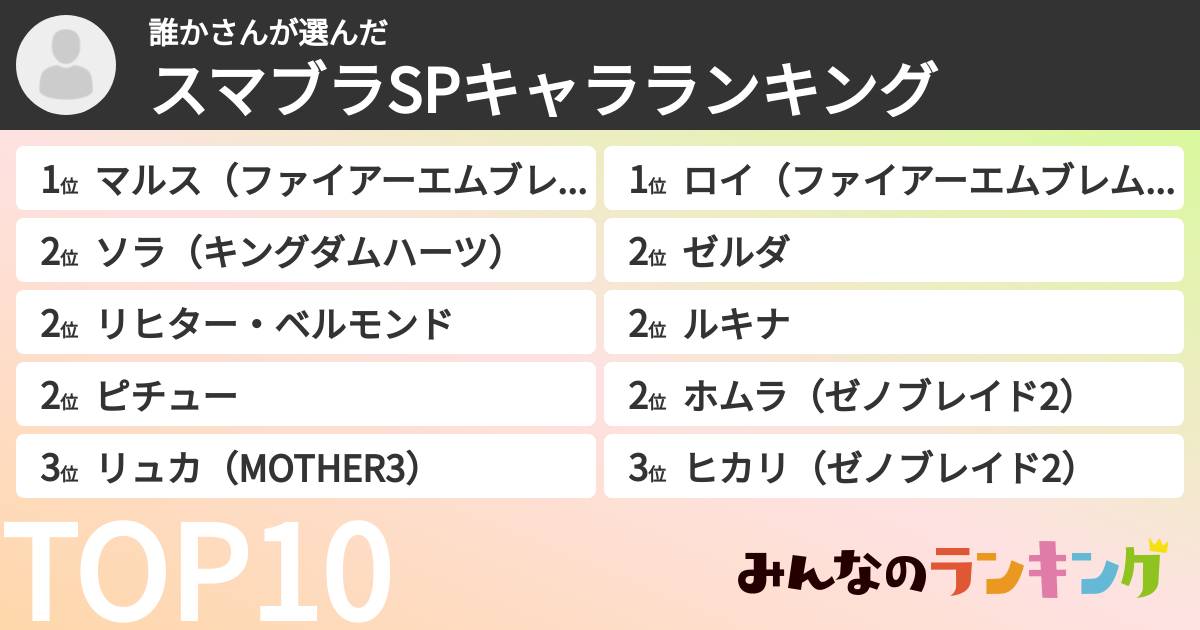 誰かさんが選んだ
スマブラSPキャラランキング

1位 マルス（ファイアーエムブレ…

2位 ソラ（キングダムハーツ）

2位 リヒター・ベルモンド

2位 ピチュー

3位 リュカ（MOTHER3）

1位 ロイ（ファイアーエムブレム…

2位 ゼルダ

2位 ルキナ

2位 ホムラ（ゼノブレイド2）

3位 ヒカリ（ゼノブレイド2）

TOP10

みんなのランキング